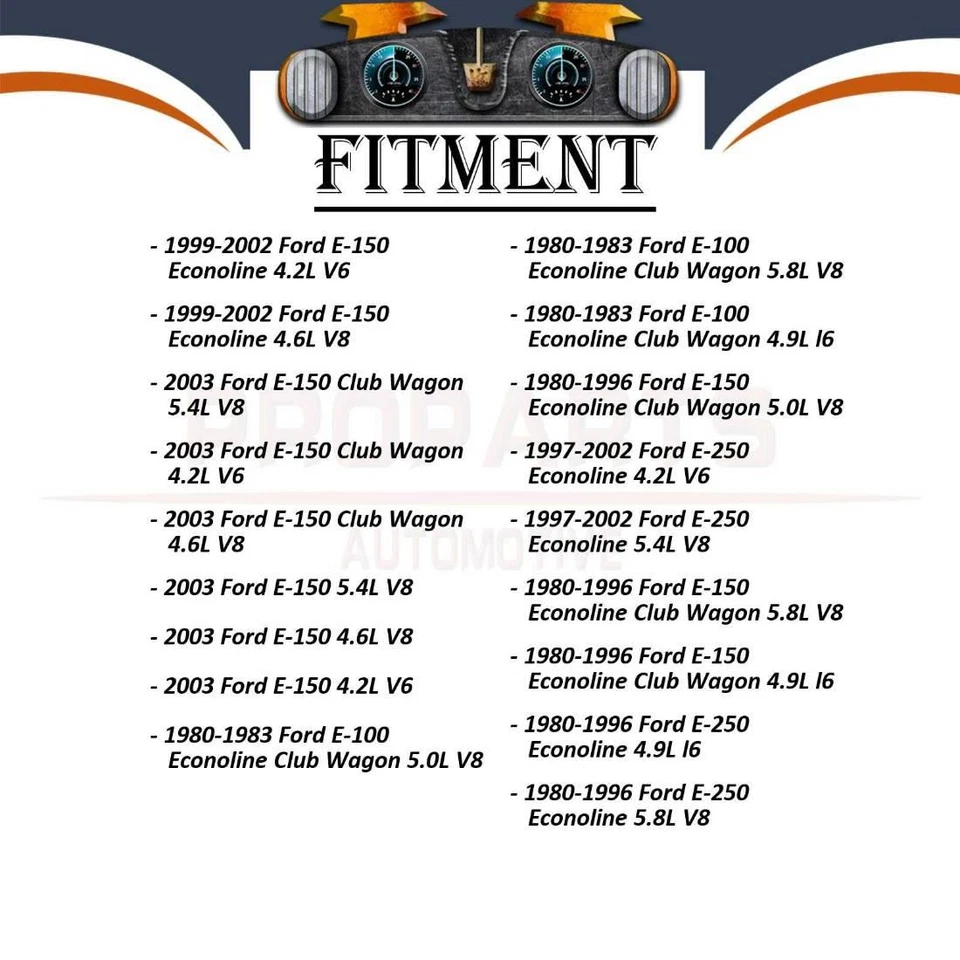 FITMENT

- 1999-2002 Ford E-150 Econoline 4.2L V6

- 1999-2002 Ford E-150 Econoline 4.6L V8

- 2003 Ford E-150 Club Wagon 5.4L V8

- 2003 Ford E-150 Club Wagon 4.2L V6

- 2003 Ford E-150 Club Wagon 4.6L V8

- 2003 Ford E-150 5.4L V8

- 2003 Ford E-150 4.6L V8

- 2003 Ford E-150 4.2L V6

- 1980-1983 Ford E-100 Econoline Club Wagon 5.0L V8

- 1980-1983 Ford E-100 Econoline Club Wagon 5.8L V8

- 1980-1983 Ford E-100 Econoline Club Wagon 4.9L l6

- 1980-1996 Ford E-150 Econoline Club Wagon 5.0L V8

- 1997-2002 Ford E-250 Econoline 4.2L V6

- 1997-2002 Ford E-250 Econoline 5.4L V8

- 1980-1996 Ford E-150 Econoline Club Wagon 5.8L V8

- 1980-1996 Ford E-150 Econoline Club Wagon 4.9L l6

- 1980-1996 Ford E-250 Econoline 4.9L l6

- 1980-1996 Ford E-250 Econoline 5.8L V8

PROPARTS AUTOMOTIVE